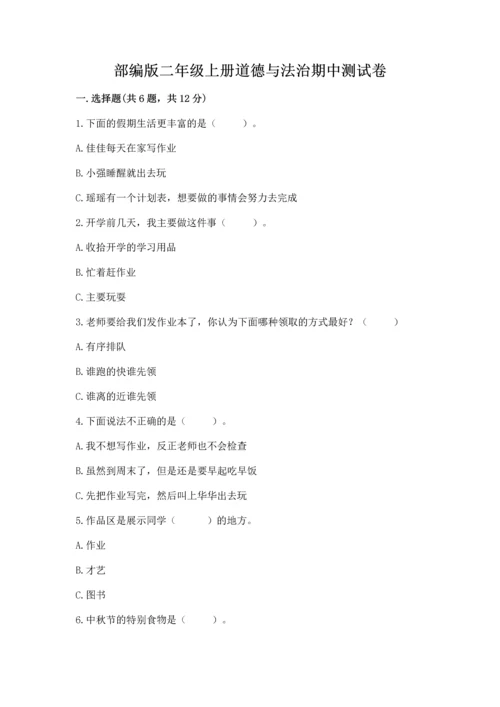 部编版二年级上册道德与法治期中测试卷

一. 选择题(共 6 题，共 12 分)

1. 下面的假期生活更丰富的是（　　）。

A. 佳佳每天在家写作业

B. 小强睡醒就出去玩

C. 瑶瑶有一个计划表，想要做的事情会努力去完成

2. 开学前几天，我主要做这件事（　　）。

A. 收拾开学的学习用品

B. 忙着赶作业

C. 主要玩耍

3. 老师要给我们发作业本了，你认为下面哪种领取的方式最好？（　　）

A. 有序排队

B. 谁跑的快谁先领

C. 谁离的近谁先领

4. 下面说法不正确的是（　　）。

A. 我不想写作业，反正老师也不会检查

B. 虽然到周末了，但是还是要早起吃早饭

C. 先把作业写完，然后叫上华华出去玩

5. 作品区是展示同学（　　）的地方。

A. 作业

B. 才艺

C. 图书

6. 中秋节的特别食物是（　　）。